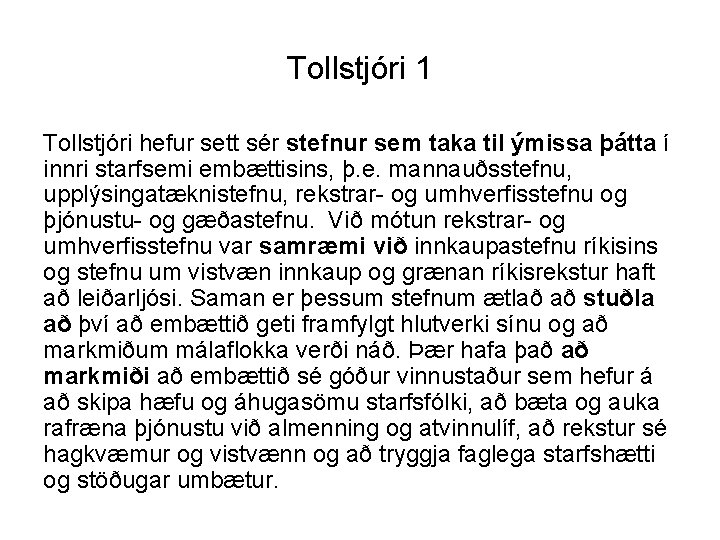 Tollstjóri 1

Tollstjóri hefur sett sér stefnur sem taka til ýmissa þátta í innri starfsemi embættisins, þ.e. mannauðsstefnu, upplýsingatæknistefnu, rekstrar- og umhverfisstefnu og þjónustu- og gæðastefnu. Við mótun rekstrar- og umhverfisstefnu var samræmi við innkaupastefnu ríkisins og stefnu um vistvæn innkaup og grænan ríkisrekstur haft að leiðarljósi. Saman er þessum stefnum ætlað að stuðla að því að embættið geti framfylgt hlutverki sínu og að markmiðum málaflokka verði náð. Þær hafa það að markmiði að embættið sé góður vinnustaður sem hefur á að skipa hæfu og áhugasömu starfsfólki, að bæta og auka rafræna þjónustu við almenning og atvinnulíf, að rekstur sé hagkvæmur og vistvænn og að tryggja faglega starfshætti og stöðugar umbætur.